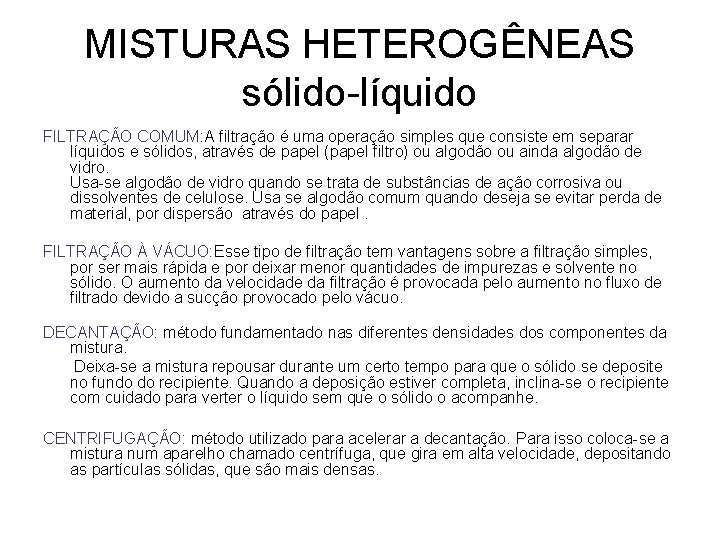 MISTURAS HETEROGÊNEAS
sólido-líquido

FILTRAÇÃO COMUM:A filtração é uma operação simples que consiste em separar líquidos e sólidos, através de papel (papel filtro) ou algodão ou ainda algodão de vidro.
Usa-se algodão de vidro quando se trata de substâncias de ação corrosiva ou dissolventes de celulose. Usa se algodão comum quando deseja se evitar perda de material, por dispersão através do papel .

FILTRAÇÃO À VÁCUO:Esse tipo de filtração tem vantagens sobre a filtração simples, por ser mais rápida e por deixar menor quantidades de impurezas e solvente no sólido. O aumento da velocidade da filtração é provocada pelo aumento no fluxo de filtrado devido a sucção provocado pelo vácuo.

DECANTAÇÃO: método fundamentado nas diferentes densidades dos componentes da mistura.
Deixa-se a mistura repousar durante um certo tempo para que o sólido se deposite no fundo do recipiente. Quando a deposição estiver completa, inclina-se o recipiente com cuidado para verter o líquido sem que o sólido o acompanhe.

CENTRIFUGAÇÃO: método utilizado para acelerar a decantação. Para isso coloca-se a mistura num aparelho chamado centrífuga, que gira em alta velocidade, depositando as partículas sólidas, que são mais densas.